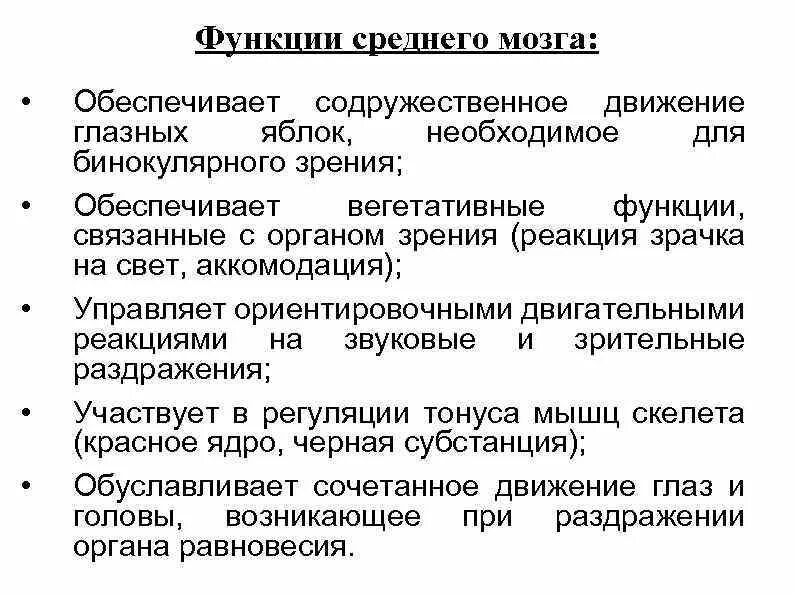 Функции среднего мозга:

• Обеспечивает содружественное движение глазных яблок, необходимое для бинокулярного зрения;

• Обеспечивает вегетативные функции, связанные с органом зрения (реакция зрачка на свет, аккомодация);

• Управляет ориентировочными двигательными реакциями на звуковые и зрительные раздражения;

• Участвует в регуляции тонуса мышц скелета (красное ядро, черная субстанция);

• Обуславливает сочетанное движение глаз и головы, возникающее при раздражении органа равновесия.